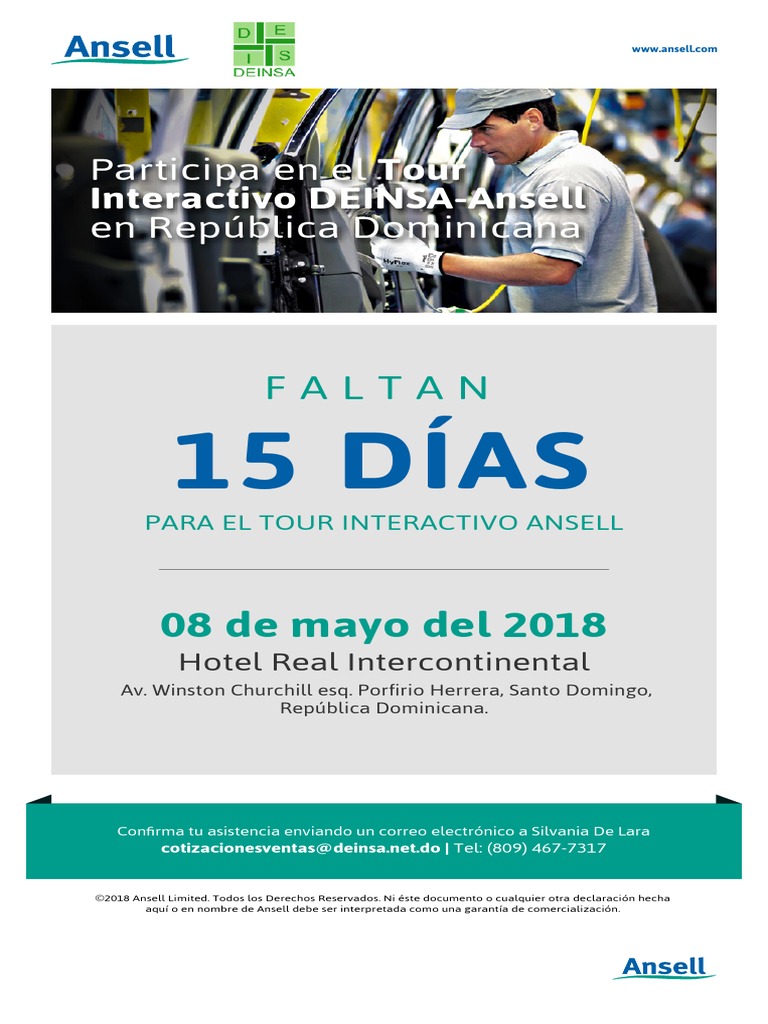 Ansell

D E
I S
DEINSA

www.ansell.com

Participa en el Tour Interactivo DEINSA-Ansell en República Dominicana

HyFlex

FALTAN
15 DÍAS
PARA EL TOUR INTERACTIVO ANSELL

08 de mayo del 2018
Hotel Real Intercontinental
Av. Winston Churchill esq. Porfirio Herrera, Santo Domingo, República Dominicana.

Confirma tu asistencia enviando un correo electrónico a Silvania De Lara
cotizacionesventas@deinsa.net.do | Tel: (809) 467-7317

©2018 Ansell Limited. Todos los Derechos Reservados. Ni éste documento o cualquier otra declaración hecha aquí o en nombre de Ansell debe ser interpretada como una garantía de comercialización.

Ansell